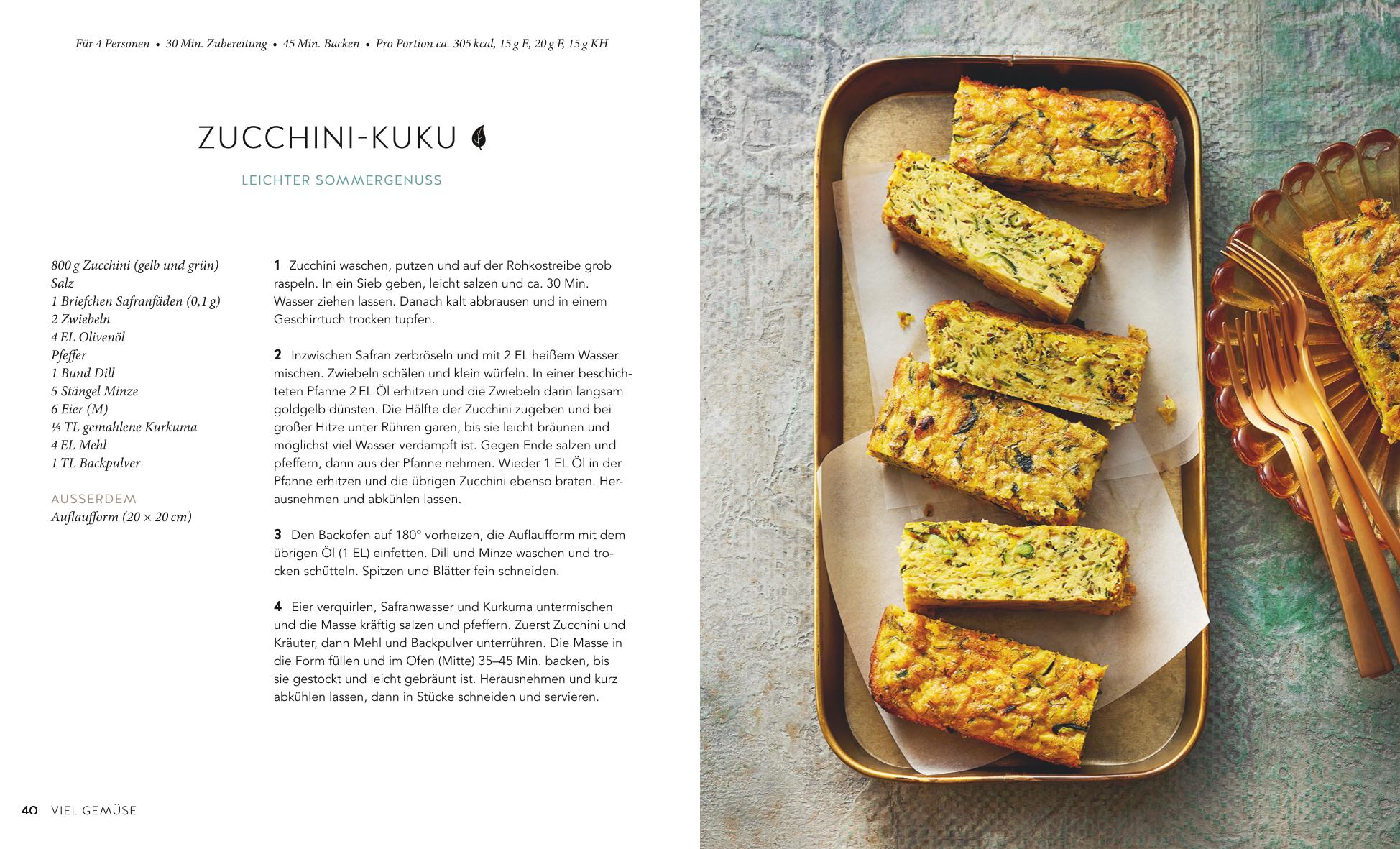 Für 4 Personen • 30 Min. Zubereitung • 45 Min. Backen • Pro Portion ca. 305 kcal, 15 g E, 20 g F, 15 g KH

ZUCCHINI-KUKU

LEICHTER SOMMERGENUSS

800 g Zucchini (gelb und grün)
Salz
1 Briefchen Safranfäden (0,1 g)
2 Zwiebeln
4 EL Olivenöl
Pfeffer
1 Bund Dill
5 Stängel Minze
6 Eier (M)
⅓ TL gemahlene Kurkuma
4 EL Mehl
1 TL Backpulver

AUSSERDEM
Auflaufform (20 × 20 cm)

1 Zucchini waschen, putzen und auf der Rohkostreibe grob raspeln. In ein Sieb geben, leicht salzen und ca. 30 Min. Wasser ziehen lassen. Danach kalt abbrausen und in einem Geschirrtuch trocken tupfen.

2 Inzwischen Safran zerbröseln und mit 2 EL heißem Wasser mischen. Zwiebeln schälen und klein würfeln. In einer beschichteten Pfanne 2 EL Öl erhitzen und die Zwiebeln darin langsam goldgelb dünsten. Die Hälfte der Zucchini zugeben und bei großer Hitze unter Rühren garen, bis sie leicht bräunen und möglichst viel Wasser verdampft ist. Gegen Ende salzen und pfeffern, dann aus der Pfanne nehmen. Wieder 1 EL Öl in der Pfanne erhitzen und die übrigen Zucchini ebenso braten. Herausnehmen und abkühlen lassen.

3 Den Backofen auf 180° vorheizen, die Auflaufform mit dem übrigen Öl (1 EL) einfetten. Dill und Minze waschen und trocken schütteln. Spitzen und Blätter fein schneiden.

4 Eier verquirlen, Safranwasser und Kurkuma untermischen und die Masse kräftig salzen und pfeffern. Zuerst Zucchini und Kräuter, dann Mehl und Backpulver unterrühren. Die Masse in die Form füllen und im Ofen (Mitte) 35–45 Min. backen, bis sie gestockt und leicht gebräunt ist. Herausnehmen und kurz abkühlen lassen, dann in Stücke schneiden und servieren.

40 VIEL GEMÜSE